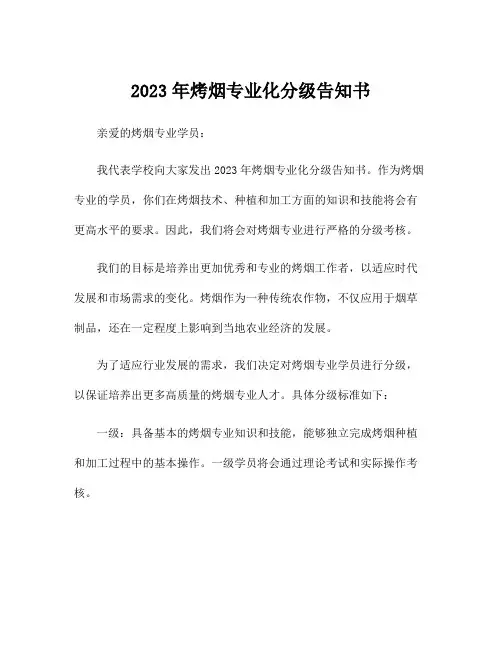 2023 年烤烟专业化分级告知书

亲爱的烤烟专业学员：

我代表学校向大家发出 2023 年烤烟专业化分级告知书。作为烤烟专业的学员，你们在烤烟技术、种植和加工方面的知识和技能将会有更高水平的要求。因此，我们将会对烤烟专业进行严格的分级考核。

我们的目标是培养出更加优秀和专业的烤烟工作者，以适应时代发展和市场需求的变化。烤烟作为一种传统农作物，不仅应用于烟草制品，还在一定程度上影响到当地农业经济的发展。

为了适应行业发展的需求，我们决定对烤烟专业学员进行分级，以保证培养出更多高质量的烤烟专业人才。具体分级标准如下：

一级：具备基本的烤烟专业知识和技能，能够独立完成烤烟种植和加工过程中的基本操作。一级学员将会通过理论考试和实际操作考核。